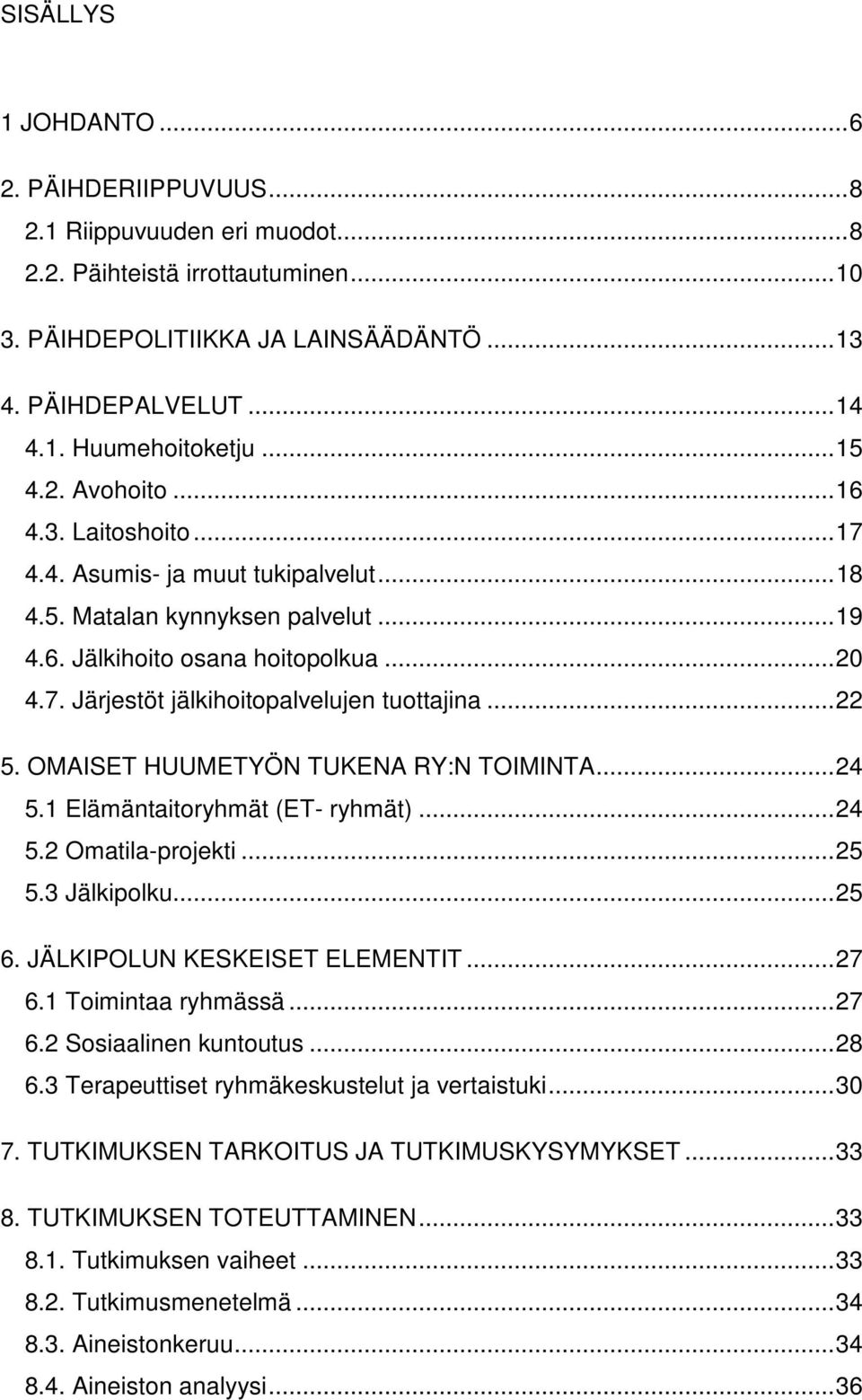 SISÄLLYS

1 JOHDANTO ...6

2. PÄIHDERIIPPUVUUS...8
2.1 Riippuvuuden eri muodot...8
2.2. Päihteistä irrottautuminen...10

3. PÄIHDEPOLITIIKKA JA LAINSÄÄDÄNTÖ ...13

4. PÄIHDEPALVELUT ...14
4.1. Huumehoitoketju ...15
4.2. Avohoito ...16
4.3. Laitoshoito...17
4.4. Asumis- ja muut tukipalvelut...18
4.5. Matalan kynnyksen palvelut ...19
4.6. Jälkihoito osana hoitopolkua ...20
4.7. Järjestöt jälkihoitopalvelujen tuottajina ...22

5. OMAISET HUUMETYÖN TUKENA RY:N TOIMINTA...24
5.1 Elämäntaitoryhmät (ET- ryhmät) ...24
5.2 Omatila-projekti ...25
5.3 Jälkipolku...25

6. JÄLKIPOLUN KESKEISET ELEMENTIT ...27
6.1 Toimintaa ryhmässä ...27
6.2 Sosiaalinen kuntoutus ...28
6.3 Terapeuttiset ryhmäkeskustelut ja vertaistuki...30

7. TUTKIMUKSEN TARKOITUS JA TUTKIMUSKYSYMYKSET ...33

8. TUTKIMUKSEN TOTEUTTAMINEN...33
8.1. Tutkimuksen vaiheet ...33
8.2. Tutkimusmenetelmä ...34
8.3. Aineistonkeruu...34
8.4. Aineiston analyysi...36